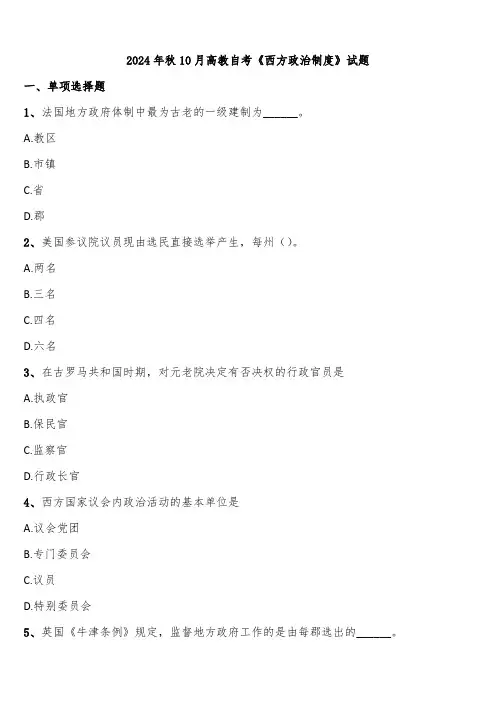 2024年秋10月高教自考《西方政治制度》试题

一、单项选择题

1、法国地方政府体制中最为古老的一级建制为______。

A.教区

B.市镇

C.省

D.郡

2、美国参议院议员现由选民直接选举产生，每州（）。

A.两名

B.三名

C.四名

D.六名

3、在古罗马共和国时期，对元老院决定有否决权的行政官员是

A.执政官

B.保民官

C.监察官

D.行政长官

4、西方国家议会内政治活动的基本单位是

A.议会党团

B.专门委员会

C.议员

D.特别委员会

5、英国《牛津条例》规定，监督地方政府工作的是由每郡选出的______。